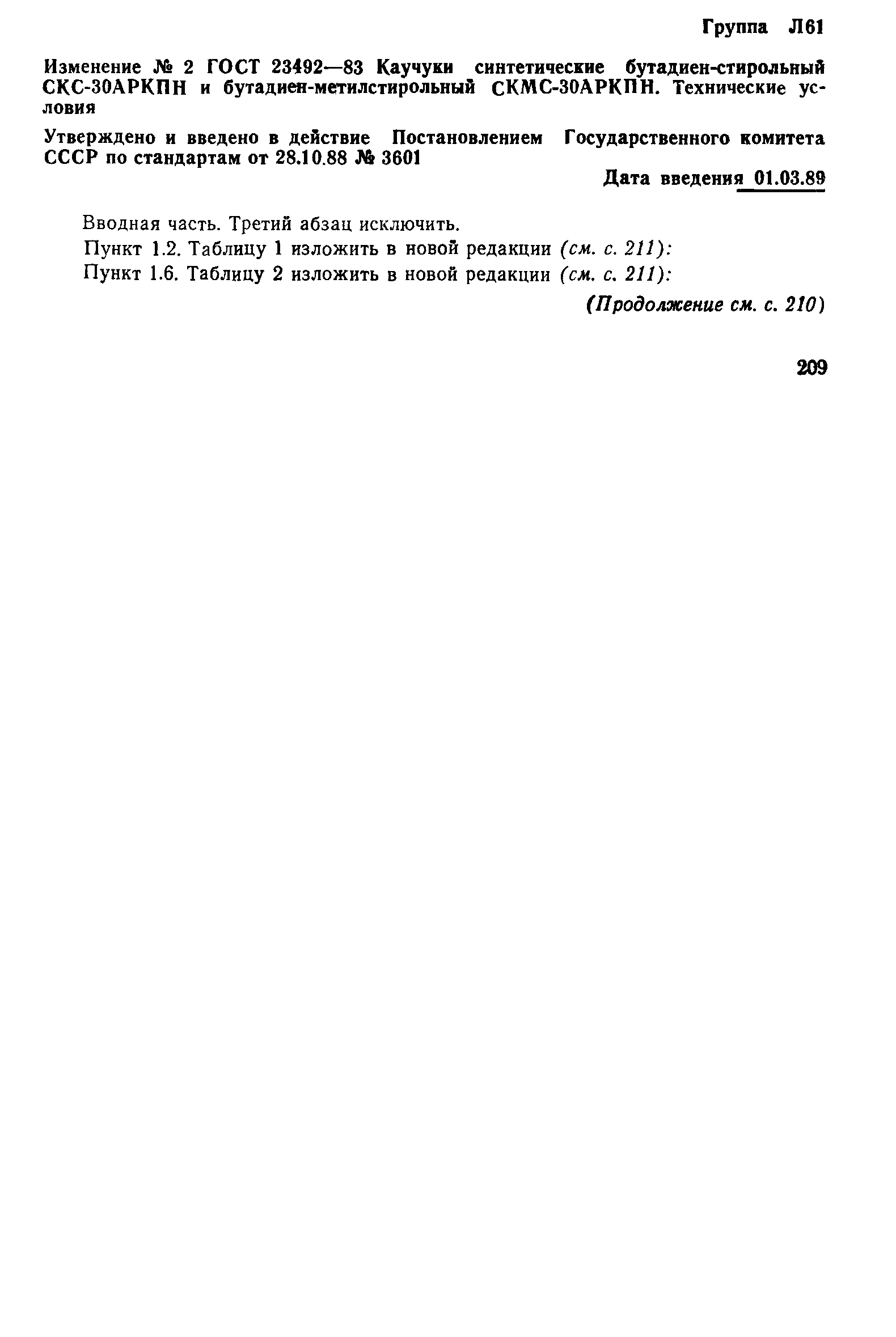 Группа Л61

Изменение № 2 ГОСТ 23492—83 Каучуки синтетические бутадиен-стирольный СКС-30АРКПН и бутадиен-метилстирольный СКМС-30АРКПН. Технические условия

Утверждено и введено в действие Постановлением Государственного комитета СССР по стандартам от 28.10.88 № 3601

Дата введения 01.03.89

Вводная часть. Третий абзац исключить.

Пункт 1.2. Таблицу 1 изложить в новой редакции (см. с. 211):

Пункт 1.6. Таблицу 2 изложить в новой редакции (см. с. 211):

(Продолжение см. с. 210)

209